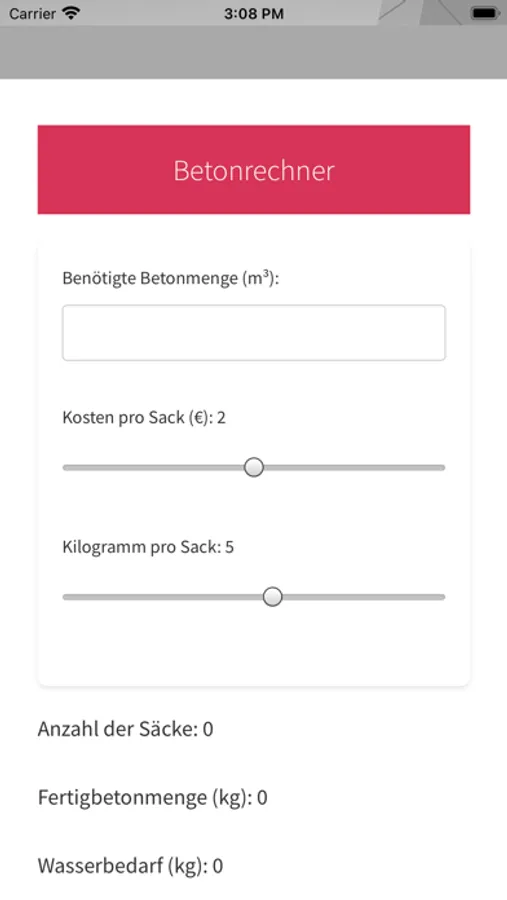 Carrier 3:08 PM

Betonrechner

Benötigte Betonmenge ($m^3$):

Kosten pro Sack (€): 2

Kilogramm pro Sack: 5

Anzahl der Säcke: 0

Fertigbetonmenge (kg): 0

Wasserbedarf (kg): 0